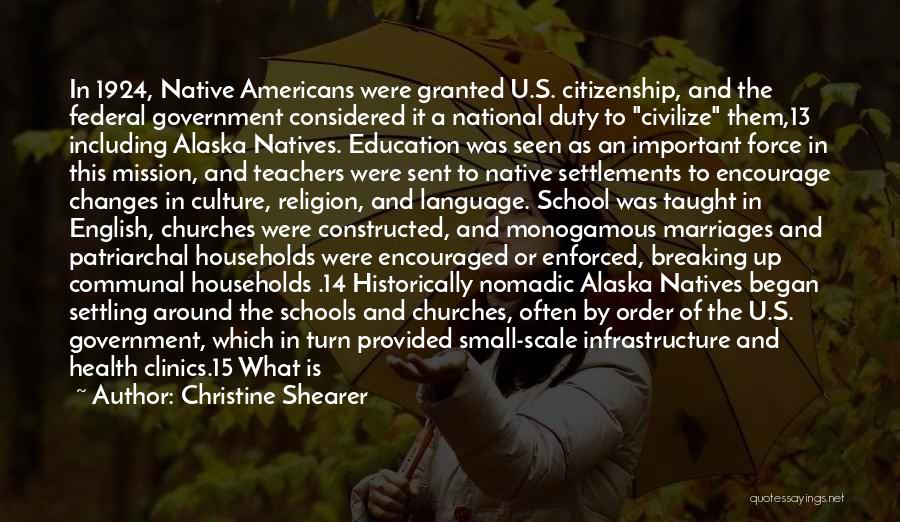 In 1924, Native Americans were granted U.S. citizenship, and the federal government considered it a national duty to "civilize" them,13 including Alaska Natives. Education was seen as an important force in this mission, and teachers were sent to native settlements to encourage changes in culture, religion, and language. School was taught in English, churches were constructed, and monogamous marriages and patriarchal households were encouraged or enforced, breaking up communal households .14 Historically nomadic Alaska Natives began settling around the schools and churches, often by order of the U.S. government, which in turn provided small-scale infrastructure and health clinics.15 What is

~ Author: Christine Shearer

quotessayings.net